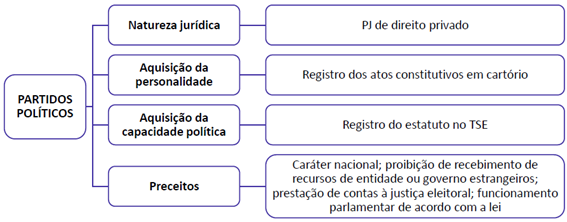 PARTIDOS POLÍTICOS

Natureza jurídica

PJ de direito privado

Aquisição da personalidade

Registro dos atos constitutivos em cartório

Aquisição da capacidade política

Registro do estatuto no TSE

Preceitos

Caráter nacional; proibição de recebimento de recursos de entidade ou governo estrangeiros; prestação de contas à justiça eleitoral; funcionamento parlamentar de acordo com a lei